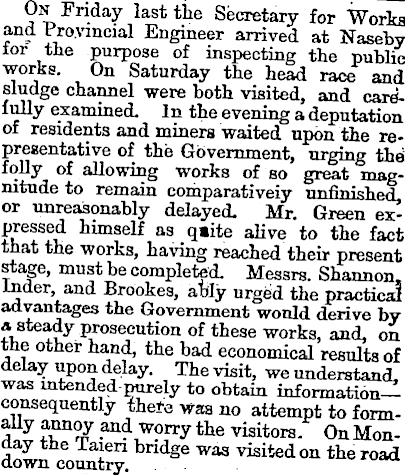 On Friday last the Secretary for Works and Provincial Engineer arrived at Naseby for the purpose of inspecting the public works. On Saturday the head race and sludge channel were both visited, and carefully examined. In the evening a deputation of residents and miners waited upon the representative of the Government, urging the folly of allowing works of so great magnitude to remain comparativeiy unfinished, or unreasonably delayed. Mr. Green expressed himself as quite alive to the fact that the works, having reached their present stage, must be completed. Messrs. Shannon, Inder, and Brookes, ably urged the practical advantages the Government wonld derive by a steady prosecution of these works, and, on the other hand, the bad economical results of delay upon delay. The visit, we understand, was intended purely to obtain information—consequently there was no attempt to formally annoy and worry the visitors. On Monday the Taieri bridge was visited on the road down country.